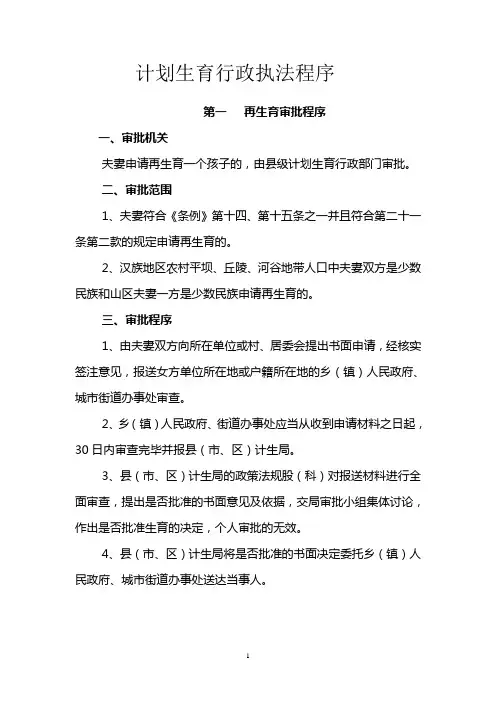 计划生育行政执法程序

第一　再生育审批程序

一、审批机关

夫妻申请再生育一个孩子的，由县级计划生育行政部门审批。

二、审批范围

1、夫妻符合《条例》第十四、第十五条之一并且符合第二十一条第二款的规定申请再生育的。

2、汉族地区农村平坝、丘陵、河谷地带人口中夫妻双方是少数民族和山区夫妻一方是少数民族申请再生育的。

三、审批程序

1、由夫妻双方向所在单位或村、居委会提出书面申请，经核实签注意见，报送女方单位所在地或户籍所在地的乡（镇）人民政府、城市街道办事处审查。

2、乡（镇）人民政府、街道办事处应当从收到申请材料之日起，30日内审查完毕并报县（市、区）计生局。

3、县（市、区）计生局的政策法规股（科）对报送材料进行全面审查，提出是否批准的书面意见及依据，交局审批小组集体讨论，作出是否批准生育的决定，个人审批的无效。

4、县（市、区）计生局将是否批准的书面决定委托乡（镇）人民政府、城市街道办事处送达当事人。

1